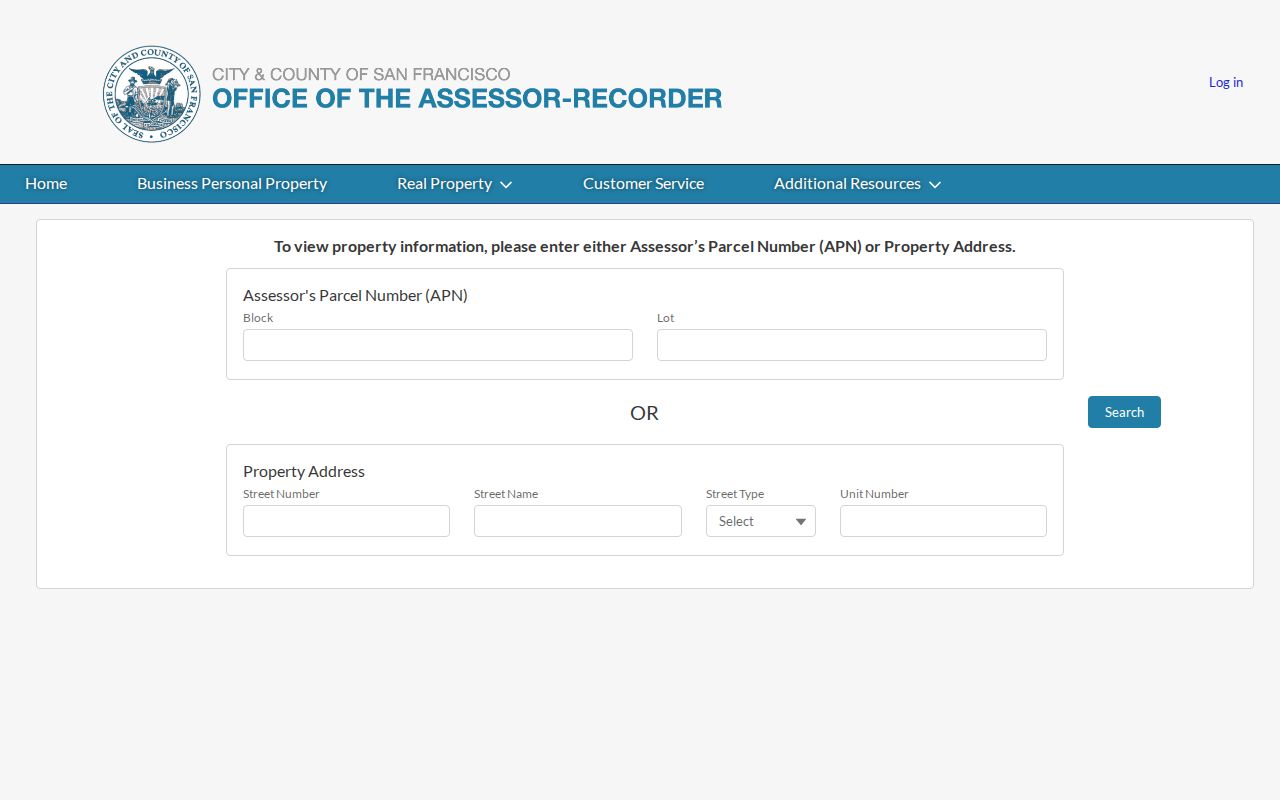 SEAL OF THE CITY AND COUNTY OF SAN FRANCISCO

CITY & COUNTY OF SAN FRANCISCO
OFFICE OF THE ASSESSOR-RECORDER

Log in

Home Business Personal Property Real Property Customer Service Additional Resources

To view property information, please enter either Assessor's Parcel Number (APN) or Property Address.

Assessor's Parcel Number (APN)
Block
Lot

OR

Search

Property Address
Street Number
Street Name
Street Type
Select
Unit Number